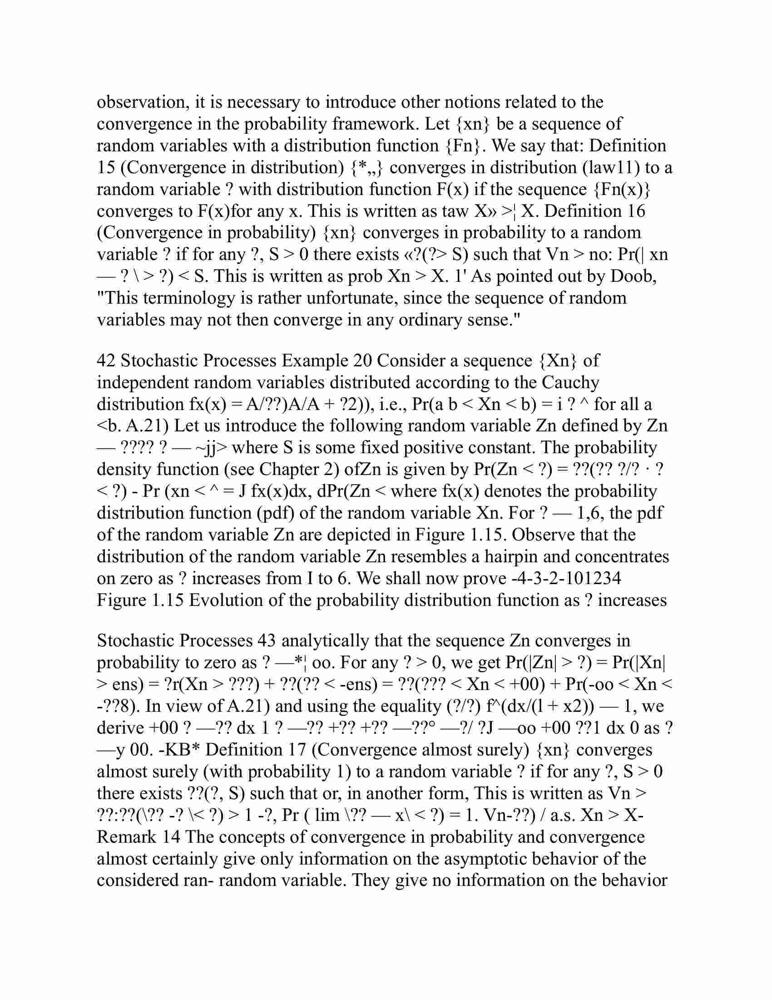 observation, it is necessary to introduce other notions related to the convergence in the probability framework. Let {xn} be a sequence of random variables with a distribution function {Fn}. We say that: Definition 15 (Convergence in distribution) {*„} converges in distribution (law11) to a random variable ? with distribution function F(x) if the sequence {Fn(x)} converges to F(x)for any x. This is written as taw X» >¦ X. Definition 16 (Convergence in probability) {xn} converges in probability to a random variable ? if for any ?, S > 0 there exists «?(?> S) such that Vn > no: Pr(| xn — ? \ > ?) < S. This is written as prob Xn > X. 1' As pointed out by Doob, "This terminology is rather unfortunate, since the sequence of random variables may not then converge in any ordinary sense."

42 Stochastic Processes Example 20 Consider a sequence {Xn} of independent random variables distributed according to the Cauchy distribution fx(x) = A/??)A/A + ?2)), i.e., Pr(a b < Xn < b) = i ? ^ for all a <b. A.21) Let us introduce the following random variable Zn defined by Zn — ???? ? — ~jj> where S is some fixed positive constant. The probability density function (see Chapter 2) ofZn is given by Pr(Zn < ?) = ??(?? ?/? · ? < ?) - Pr (xn < ^ = J fx(x)dx, dPr(Zn < where fx(x) denotes the probability distribution function (pdf) of the random variable Xn. For ? — 1,6, the pdf of the random variable Zn are depicted in Figure 1.15. Observe that the distribution of the random variable Zn resembles a hairpin and concentrates on zero as ? increases from I to 6. We shall now prove -4-3-2-101234 Figure 1.15 Evolution of the probability distribution function as ? increases

Stochastic Processes 43 analytically that the sequence Zn converges in probability to zero as ? —*¦ oo. For any ? > 0, we get Pr(|Zn| > ?) = Pr(|Xn| > ens) = ?r(Xn > ???) + ??(?? < -ens) = ??(??? < Xn < +00) + Pr(-oo < Xn < -??8). In view of A.21) and using the equality (?/?) f^(dx/(l + x2)) — 1, we derive +00 ? —?? dx 1 ? —?? +?? +?? —??° —?/ ?J —oo +00 ??1 dx 0 as ? —y 00. -KB* Definition 17 (Convergence almost surely) {xn} converges almost surely (with probability 1) to a random variable ? if for any ?, S > 0 there exists ??(?, S) such that or, in another form, This is written as Vn > ??:??(\?? -? \< ?) > 1 -?, Pr ( lim \?? — x\ < ?) = 1. Vn-??) / a.s. Xn > X- Remark 14 The concepts of convergence in probability and convergence almost certainly give only information on the asymptotic behavior of the considered ran- random variable. They give no information on the behavior